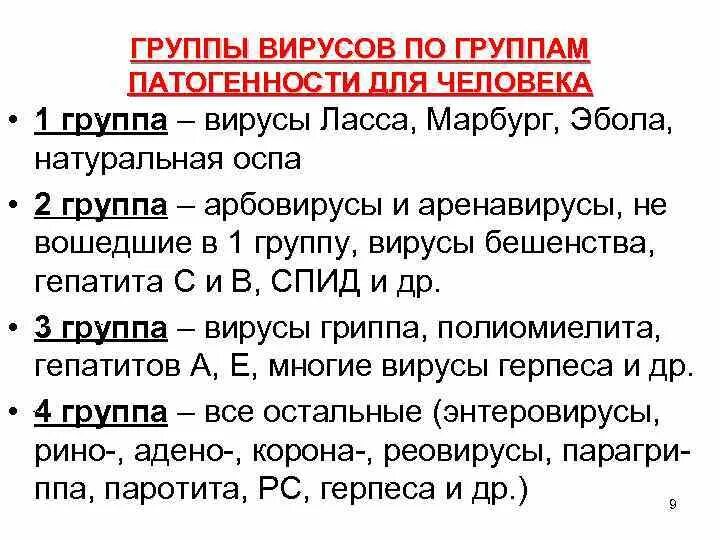 ГРУППЫ ВИРУСОВ ПО ГРУППАМ ПАТОГЕННОСТИ ДЛЯ ЧЕЛОВЕКА

• 1 группа – вирусы Ласса, Марбург, Эбола, натуральная оспа

• 2 группа – арбовирусы и аренавирусы, не вошедшие в 1 группу, вирусы бешенства, гепатита С и В, СПИД и др.

• 3 группа – вирусы гриппа, полиомиелита, гепатитов А, Е, многие вирусы герпеса и др.

• 4 группа – все остальные (энтеровирусы, рино-, адено-, корона-, реовирусы, парагриппа, паротита, РС, герпеса и др.)

9